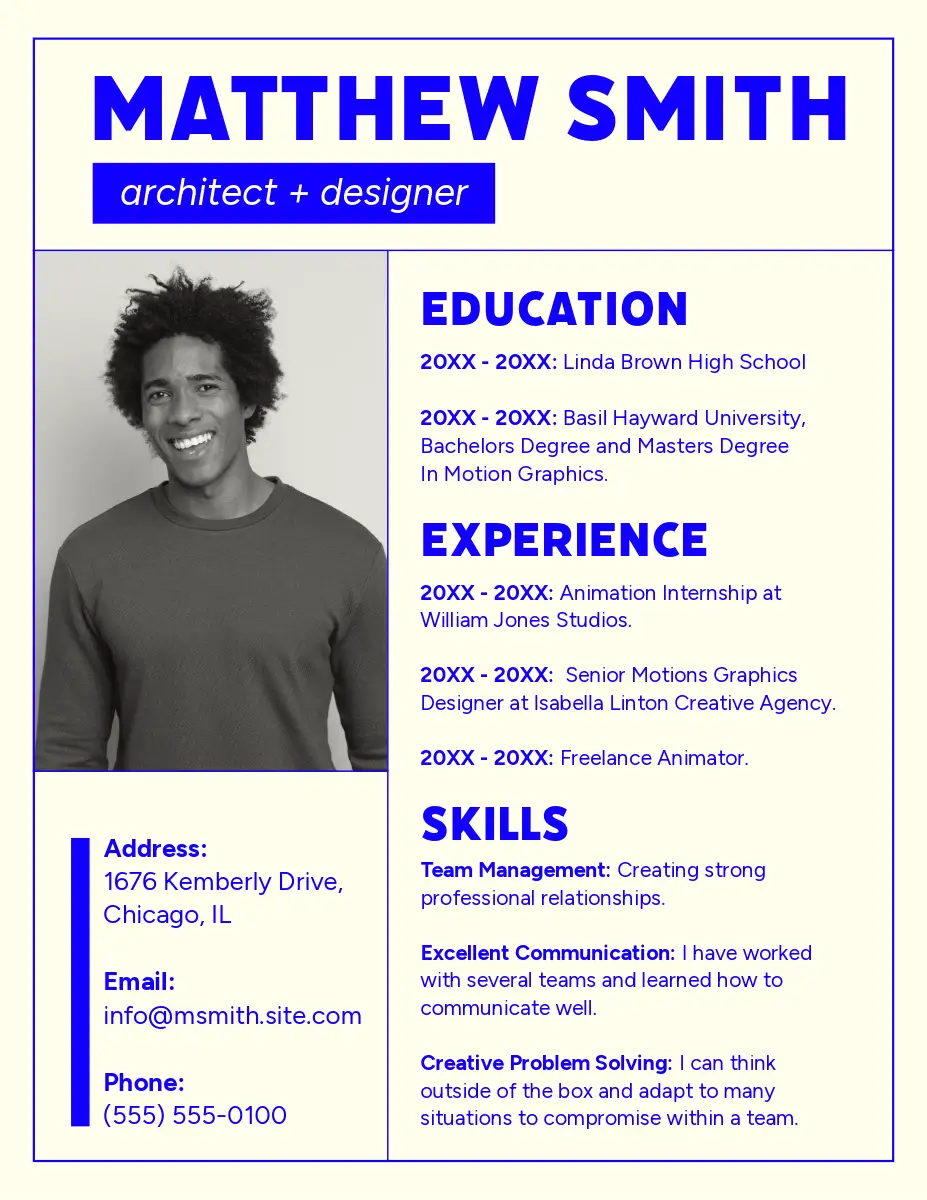 MATTHEW SMITH

architect + designer

Address:
1676 Kemberly Drive, Chicago, IL

Email:
info@msmith.site.com

Phone:
(555) 555-0100

EDUCATION

20XX - 20XX: Linda Brown High School

20XX - 20XX: Basil Hayward University, Bachelors Degree and Masters Degree In Motion Graphics.

EXPERIENCE

20XX - 20XX: Animation Internship at William Jones Studios.

20XX - 20XX: Senior Motions Graphics Designer at Isabella Linton Creative Agency.

20XX - 20XX: Freelance Animator.

SKILLS

Team Management: Creating strong professional relationships.

Excellent Communication: I have worked with several teams and learned how to communicate well.

Creative Problem Solving: I can think outside of the box and adapt to many situations to compromise within a team.